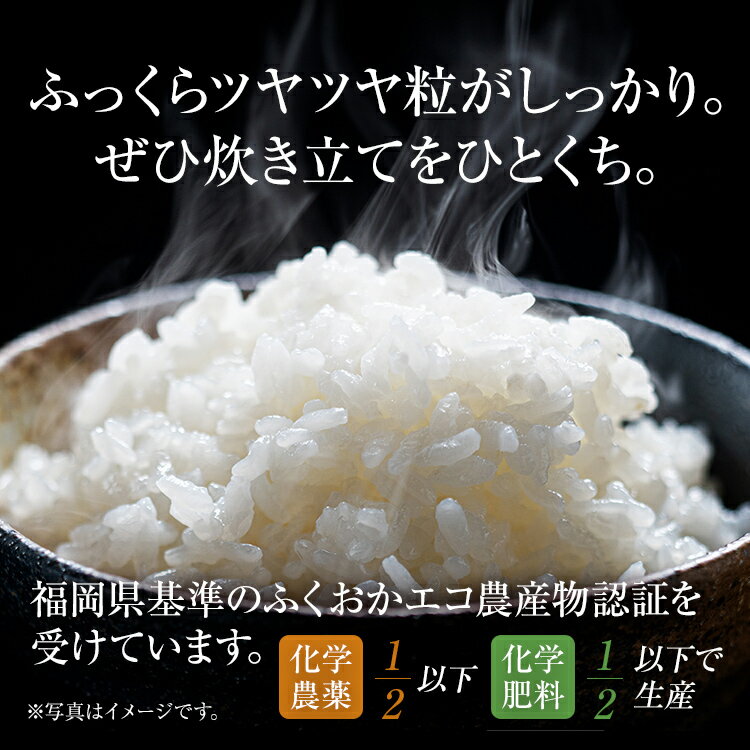 ふっくらツヤツヤ粒がしっかり。
ぜひ炊き立てをひとくち。

福岡県基準のふくおかエコ農産物認証を受けています。

化学農薬 $\frac{1}{2}$ 以下 化学肥料 $\frac{1}{2}$ 以下で生産

※写真はイメージです。